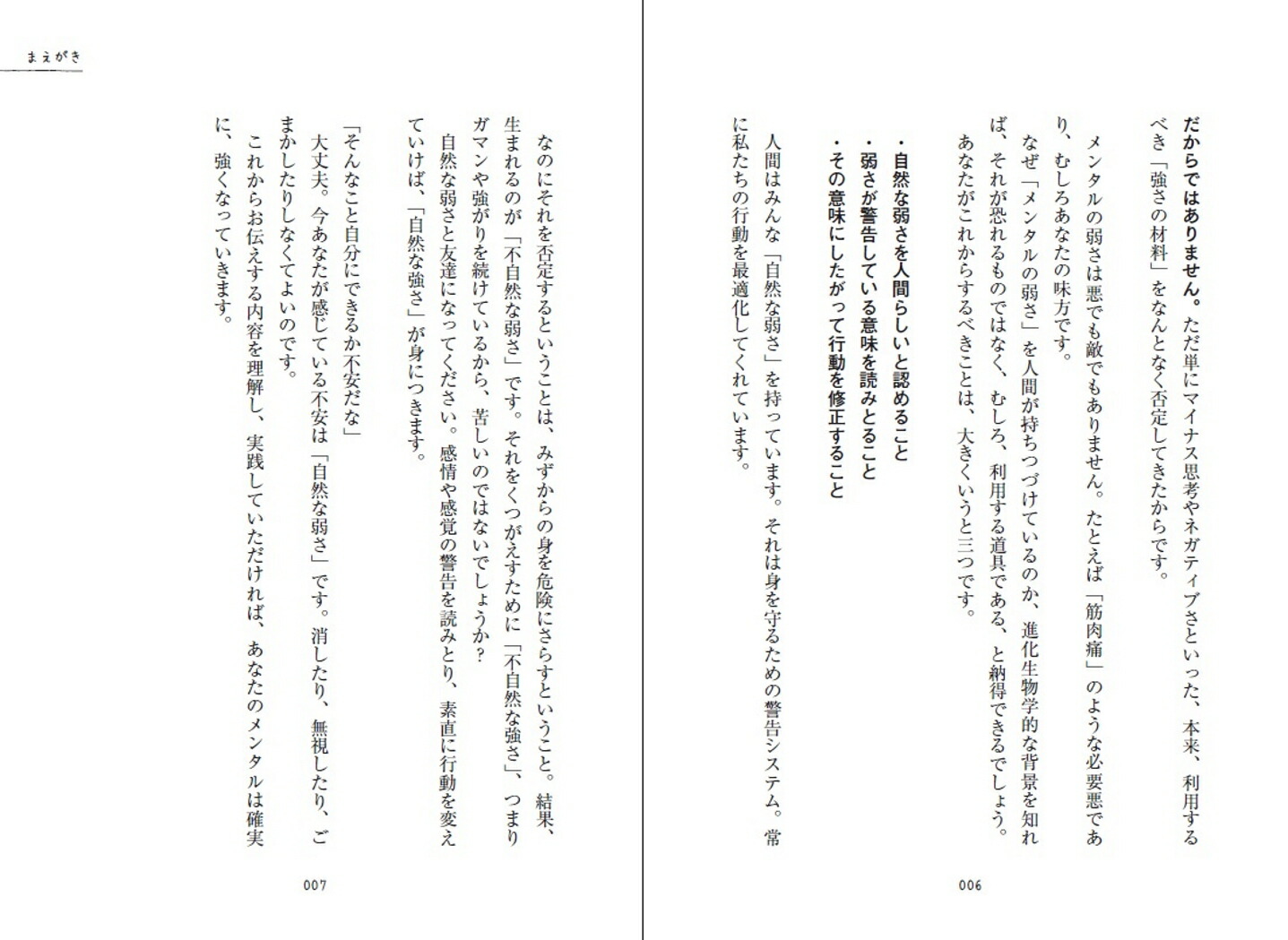 だからではありません。ただ単にマイナス思考やネガティブさといった、本来、利用するべき「強さの材料」をなんとなく否定してきたからです。

メンタルの弱さは悪でも敵でもありません。たとえば「筋肉痛」のような必要悪であり、むしろあなたの味方です。

なぜ「メンタルの弱さ」を人間が持ちつづけているのか、進化生物学的な背景を知れば、それが恐れるものではなく、むしろ、利用する道具である、と納得できるでしょう。

あなたがこれからするべきことは、大きくいうと三つです。

・自然な弱さを人間らしいと認めること
・弱さが警告している意味を読みとること
・その意味にしたがって行動を修正すること

人間はみんな「自然な弱さ」を持っています。それは身を守るための警告システム。常に私たちの行動を最適化してくれています。

006

まえがき

なのにそれを否定するということは、みずからの身を危険にさらすということ。結果、生まれるのが「不自然な弱さ」です。それをくつがえすために「不自然な強さ」、つまりガマンや強がりを続けているから、苦しいのではないでしょうか？

自然な弱さと友達になってください。感情や感覚の警告を読みとり、素直に行動を変えていけば、「自然な強さ」が身につきます。

「そんなこと自分にできるか不安だな」

大丈夫。今あなたが感じている不安は「自然な弱さ」です。消したり、無視したり、ごまかしたりしなくてよいのです。

これからお伝えする内容を理解し、実践していただければ、あなたのメンタルは確実に、強くなっていきます。

007